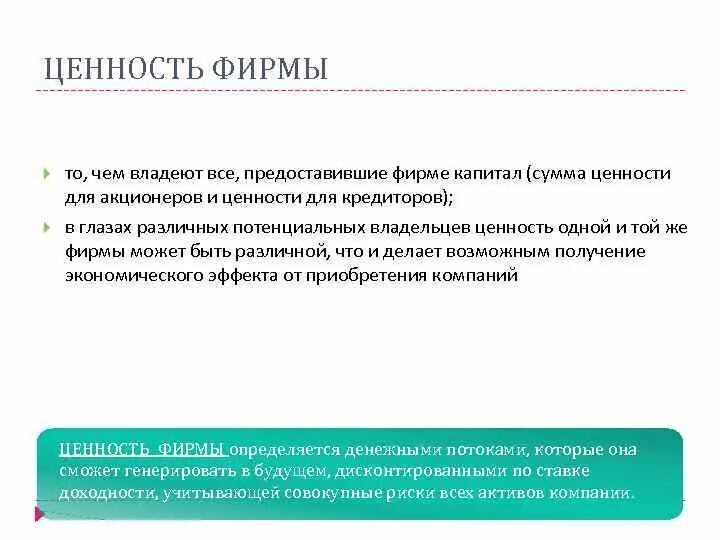 ЦЕННОСТЬ ФИРМЫ

то, чем владеют все, предоставившие фирме капитал (сумма ценности для акционеров и ценности для кредиторов);

в глазах различных потенциальных владельцев ценность одной и той же фирмы может быть различной, что и делает возможным получение экономического эффекта от приобретения компаний

ЦЕННОСТЬ ФИРМЫ определяется денежными потоками, которые она сможет генерировать в будущем, дисконтированными по ставке доходности, учитывающей совокупные риски всех активов компании.